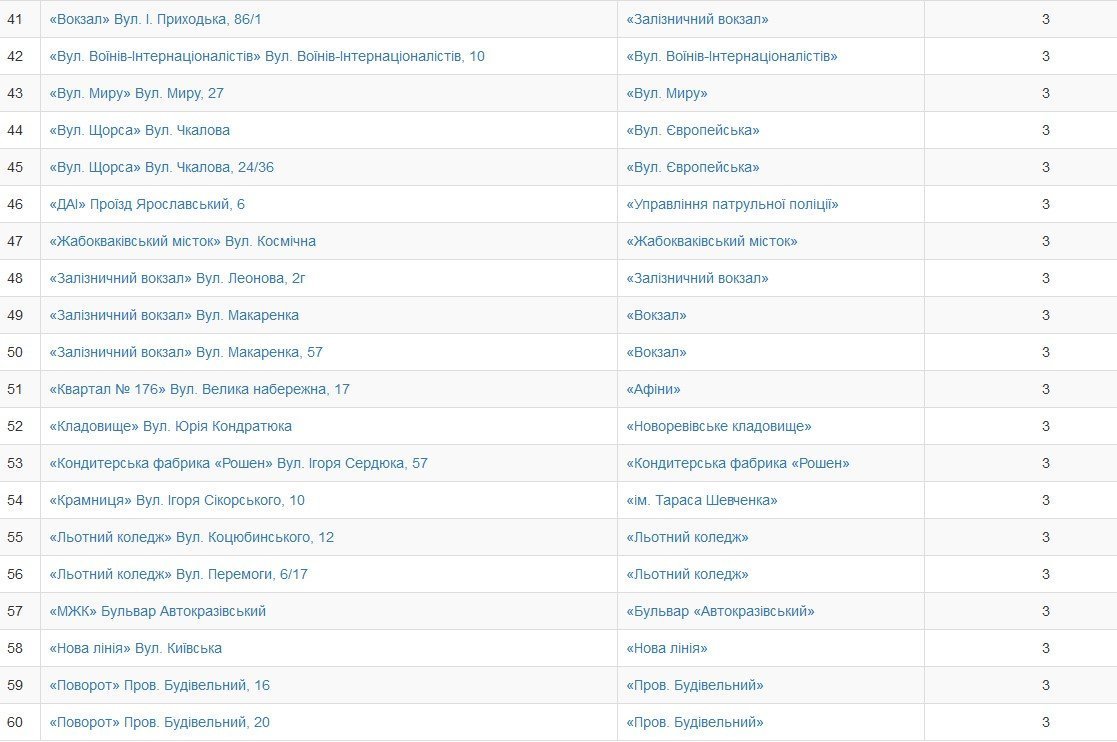 | 41 | «Вокзал» Вул. І. Приходька, 86/1 | «Залізничний вокзал» | 3 |
|---|---|---|---|
| 42 | «Вул. Воїнів-Інтернаціоналістів» Вул. Воїнів-Інтернаціоналістів, 10 | «Вул. Воїнів-Інтернаціоналістів» | 3 |
| 43 | «Вул. Миру» Вул. Миру, 27 | «Вул. Миру» | 3 |
| 44 | «Вул. Щорса» Вул. Чкалова | «Вул. Європейська» | 3 |
| 45 | «Вул. Щорса» Вул. Чкалова, 24/36 | «Вул. Європейська» | 3 |
| 46 | «ДАІ» Проїзд Ярославський, 6 | «Управління патрульної поліції» | 3 |
| 47 | «Жабокваківський місток» Вул. Космічна | «Жабокваківський місток» | 3 |
| 48 | «Залізничний вокзал» Вул. Леонова, 2г | «Залізничний вокзал» | 3 |
| 49 | «Залізничний вокзал» Вул. Макаренка | «Вокзал» | 3 |
| 50 | «Залізничний вокзал» Вул. Макаренка, 57 | «Вокзал» | 3 |
| 51 | «Квартал № 176» Вул. Велика набережна, 17 | «Афіни» | 3 |
| 52 | «Кладовище» Вул. Юрія Кондратюка | «Новоревівське кладовище» | 3 |
| 53 | «Кондитерська фабрика «Рошен» Вул. Ігоря Сердюка, 57 | «Кондитерська фабрика «Рошен» | 3 |
| 54 | «Крамниця» Вул. Ігоря Сікорського, 10 | «ім. Тараса Шевченка» | 3 |
| 55 | «Льотний коледж» Вул. Коцюбинського, 12 | «Льотний коледж» | 3 |
| 56 | «Льотний коледж» Вул. Перемоги, 6/17 | «Льотний коледж» | 3 |
| 57 | «МЖК» Бульвар Автокразівський | «Бульвар «Автокразівський» | 3 |
| 58 | «Нова лінія» Вул. Київська | «Нова лінія» | 3 |
| 59 | «Поворот» Пров. Будівельний, 16 | «Пров. Будівельний» | 3 |
| 60 | «Поворот» Пров. Будівельний, 20 | «Пров. Будівельний» | 3 |